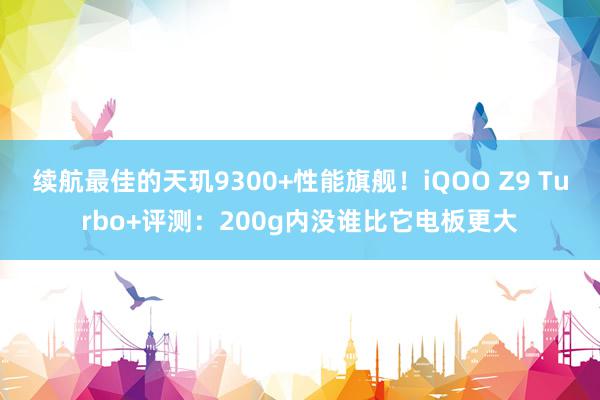 续航最佳的天玑9300+性能旗舰！iQOO Z9 Turbo+评测：200g内没谁比它电板更大